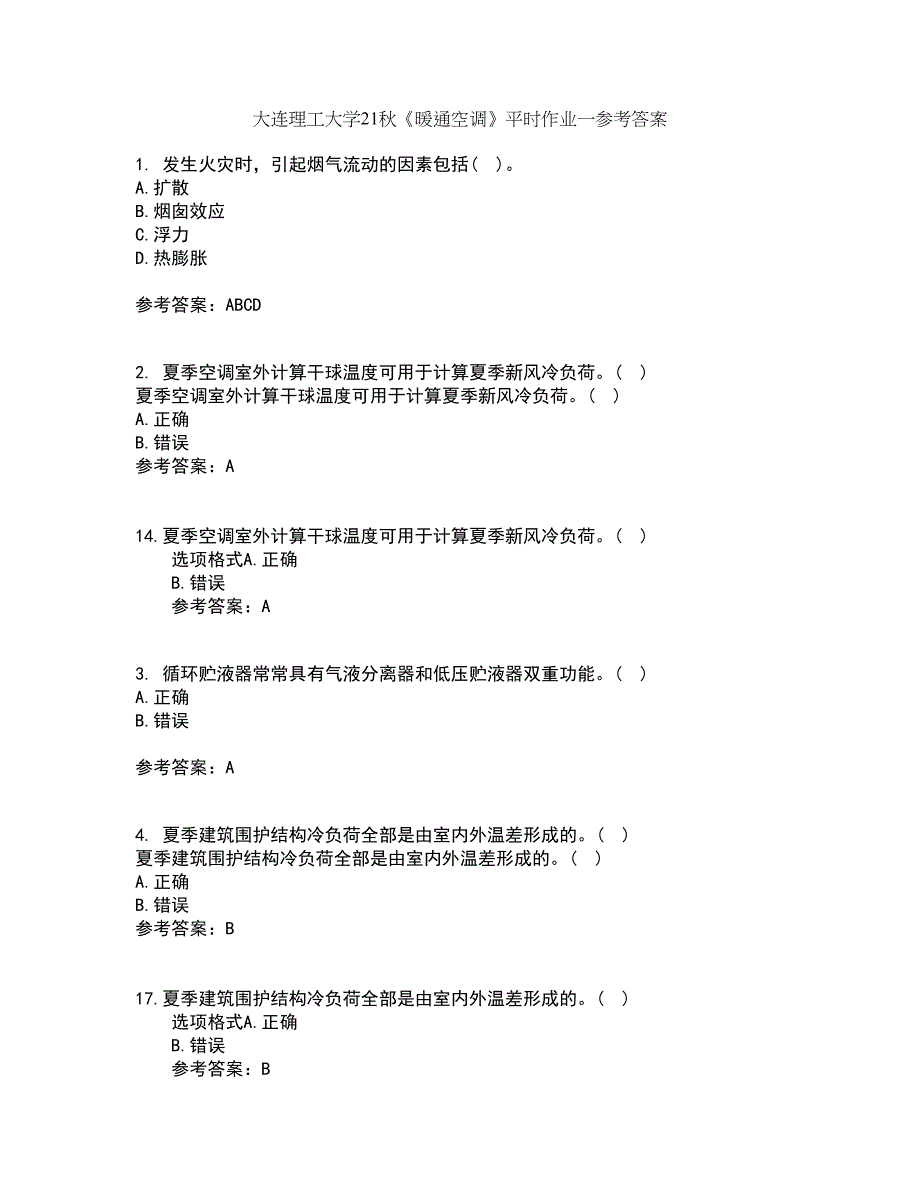 大连理工大学21秋《暖通空调》平时作业一参考答案

1. 发生火灾时，引起烟气流动的因素包括（ ）。
A.扩散
B.烟囱效应
C.浮力
D.热膨胀

参考答案：ABCD

2. 夏季空调室外计算干球温度可用于计算夏季新风冷负荷。（ ）
夏季空调室外计算干球温度可用于计算夏季新风冷负荷。（ ）
A.正确
B.错误
参考答案：A

14.夏季空调室外计算干球温度可用于计算夏季新风冷负荷。（ ）
选项格式A.正确
B.错误
参考答案：A

3. 循环贮液器常常具有气液分离器和低压贮液器双重功能。（ ）
A.正确
B.错误

参考答案：A

4. 夏季建筑围护结构冷负荷全部是由室内外温差形成的。（ ）
夏季建筑围护结构冷负荷全部是由室内外温差形成的。（ ）
A.正确
B.错误
参考答案：B

17.夏季建筑围护结构冷负荷全部是由室内外温差形成的。（ ）
选项格式A.正确
B.错误
参考答案：B